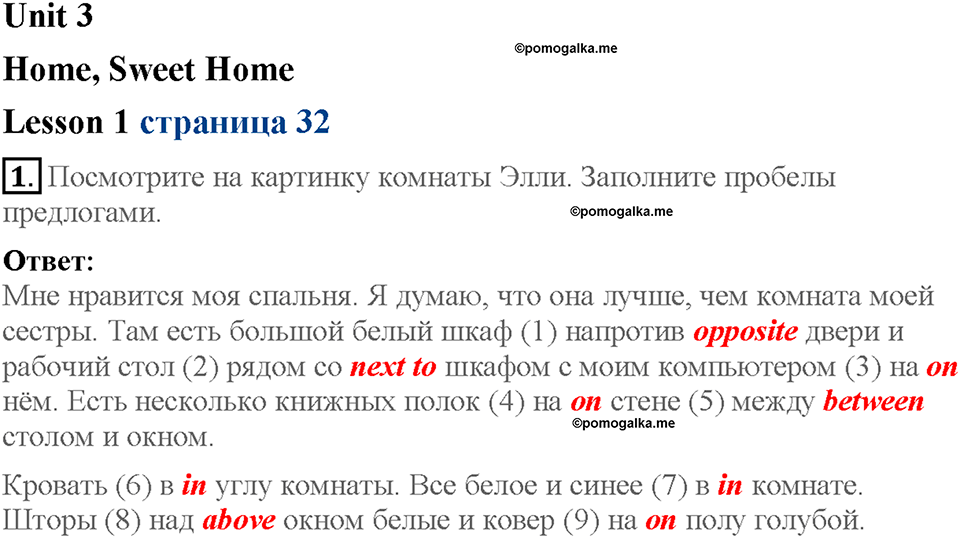 Unit 3

©pomogalka.me

Home, Sweet Home

Lesson 1 страница 32

1. Посмотрите на картинку комнаты Элли. Заполните пробелы предлогами.

©pomogalka.me

Ответ:
Мне нравится моя спальня. Я думаю, что она лучше, чем комната моей сестры. Там есть большой белый шкаф (1) напротив opposite двери и рабочий стол (2) рядом со next to шкафом с моим компьютером (3) на on нём. Есть несколько книжных полок (4) на on стене (5) между between столом и окном.

©pomogalka.me

Кровать (6) в in углу комнаты. Все белое и синее (7) в in комнате. Шторы (8) над above окном белые и ковер (9) на on полу голубой.